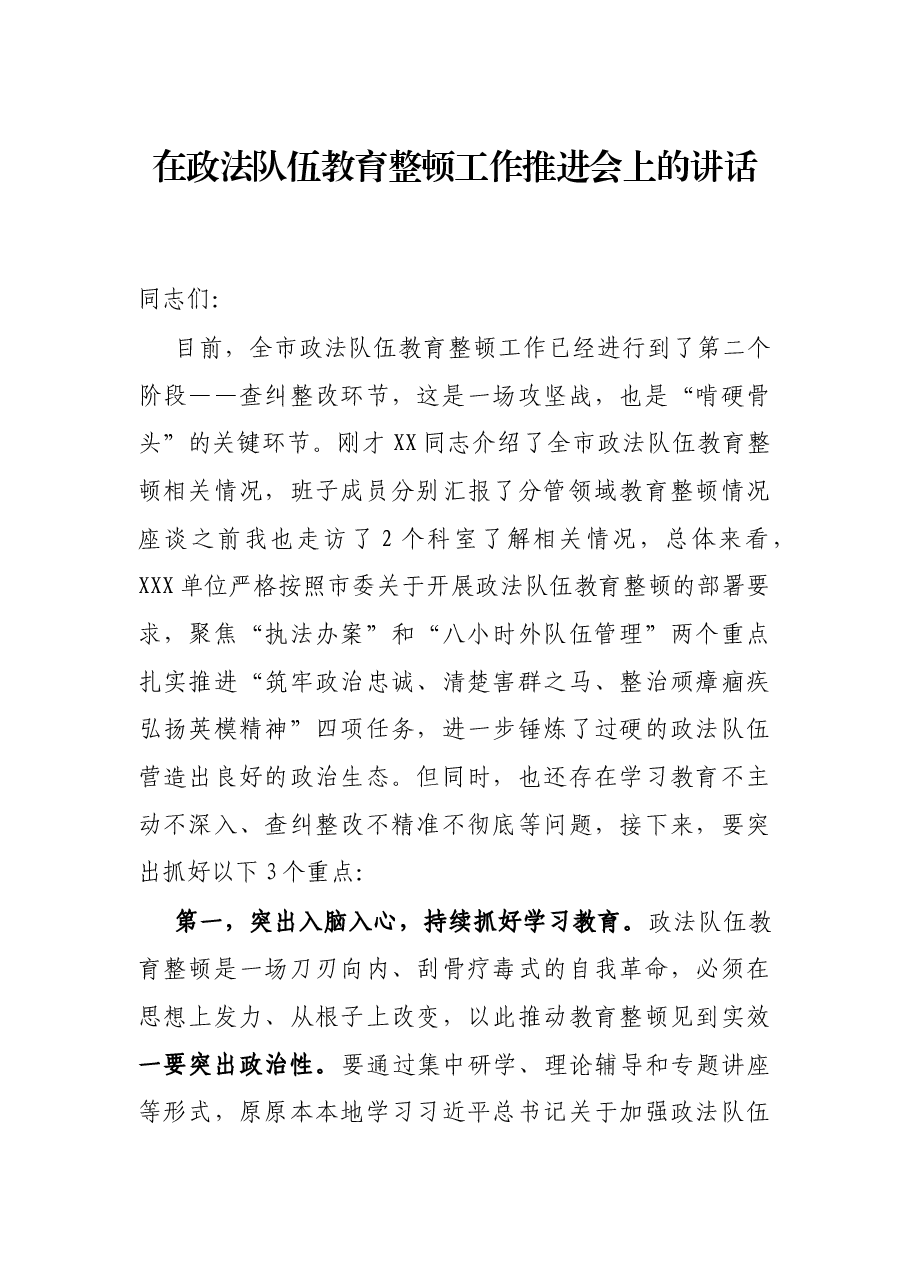 在政法队伍教育整顿工作推进会上的讲话

同志们:

目前，全市政法队伍教育整顿工作已经进行到了第二个阶段——查纠整改环节，这是一场攻坚战，也是“啃硬骨头”的关键环节。刚才XX同志介绍了全市政法队伍教育整顿相关情况，班子成员分别汇报了分管领域教育整顿情况座谈之前我也走访了2个科室了解相关情况，总体来看，XXX单位严格按照市委关于开展政法队伍教育整顿的部署要求，聚焦“执法办案”和“八小时外队伍管理”两个重点扎实推进“筑牢政治忠诚、清楚害群之马、整治顽瘴痼疾弘扬英模精神”四项任务，进一步锤炼了过硬的政法队伍营造出良好的政治生态。但同时，也还存在学习教育不主动不深入、查纠整改不精准不彻底等问题，接下来，要突出抓好以下3个重点:

第一，突出入脑入心，持续抓好学习教育。政法队伍教育整顿是一场刀刃向内、刮骨疗毒式的自我革命，必须在思想上发力、从根子上改变，以此推动教育整顿见到实效一要突出政治性。要通过集中研学、理论辅导和专题讲座等形式，原原本本地学习习近平总书记关于加强政法队伍